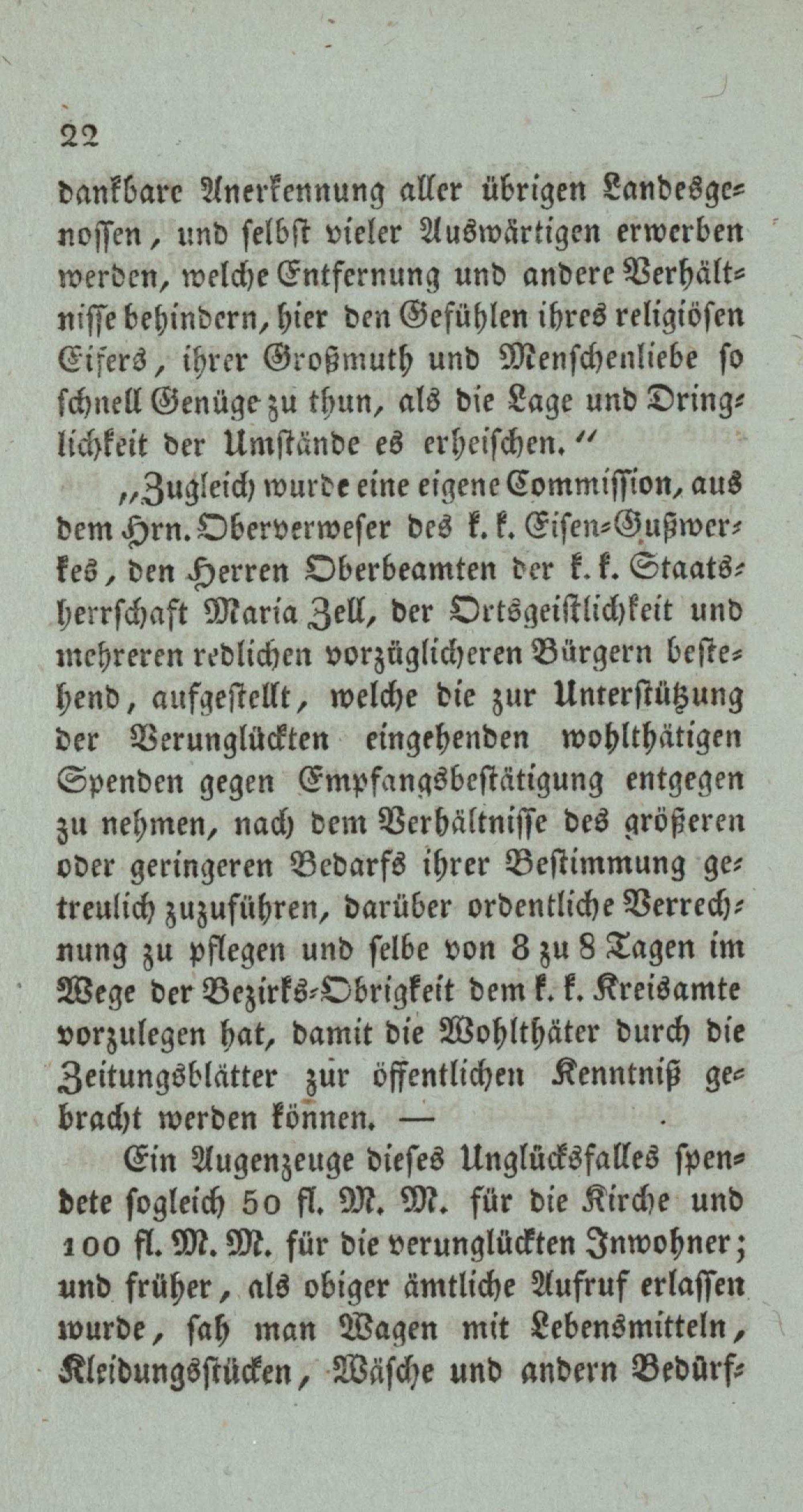 22

dankbare Anerkennung aller übrigen Landesgenossen, und selbst vieler Auswärtigen erwerben werden, welche Entfernung und andere Verhältnisse behindern, hier den Gefühlen ihres religiösen Eifers, ihrer Großmuth und Menschenliebe so schnell Genüge zu thun, als die Lage und Dringlichkeit der Umstände es erheischen."

„Zugleich wurde eine eigene Commission, aus dem Hrn. Oberverweser des k. k. Eisen-Gußwerkes, den Herren Oberbeamten der k. k. Staatsherrschaft Maria Zell, der Ortsgeistlichkeit und mehreren redlichen vorzüglicheren Bürgern bestehend, aufgestellt, welche die zur Unterstützung der Verunglückten eingehenden wohlthätigen Spenden gegen Empfangsbestätigung entgegen zu nehmen, nach dem Verhältnisse des größeren oder geringeren Bedarfs ihrer Bestimmung getreulich zuzuführen, darüber ordentliche Verrechnung zu pflegen und selbe von 8 zu 8 Tagen im Wege der Bezirks-Obrigkeit dem k. k. Kreisamte vorzulegen hat, damit die Wohlthäter durch die Zeitungsblätter zur öffentlichen Kenntniß gebracht werden können. —

Ein Augenzeuge dieses Unglücksfalles spendete sogleich 50 fl. M. M. für die Kirche und 100 fl. M. M. für die verunglückten Inwohner; und früher, als obiger ämtliche Aufruf erlassen wurde, sah man Wagen mit Lebensmitteln, Kleidungsstücken, Wäsche und andern Bedürf-